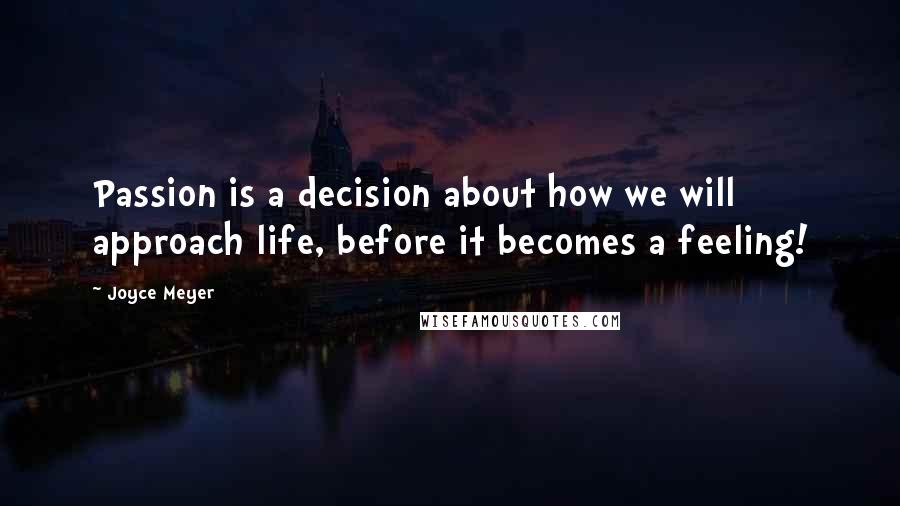 Passion is a decision about how we will approach life, before it becomes a feeling!

- Joyce Meyer

WISEFAMOUSQUOTES.COM